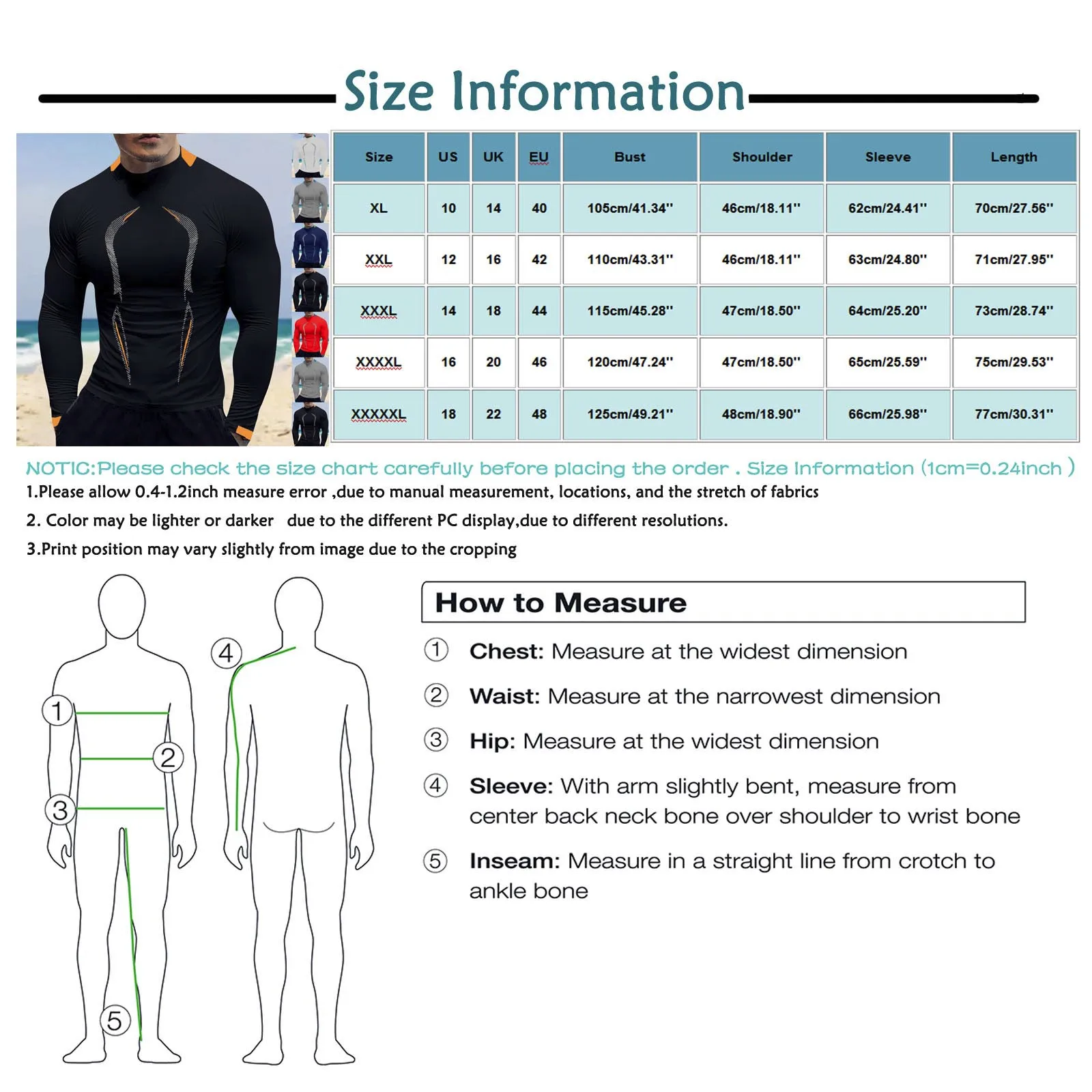 Size Information

| Size | US | UK | EU | Bust | Shoulder | Sleeve | Length |
|---|---|---|---|---|---|---|---|
| XL | 10 | 14 | 40 | 105cm/41.34'' | 46cm/18.11'' | 62cm/24.41'' | 70cm/27.56'' |
| XXL | 12 | 16 | 42 | 110cm/43.31'' | 46cm/18.11'' | 63cm/24.80'' | 71cm/27.95'' |
| XXXL | 14 | 18 | 44 | 115cm/45.28'' | 47cm/18.50'' | 64cm/25.20'' | 73cm/28.74'' |
| XXXXL | 16 | 20 | 46 | 120cm/47.24'' | 47cm/18.50'' | 65cm/25.59'' | 75cm/29.53'' |
| XXXXXL | 18 | 22 | 48 | 125cm/49.21'' | 48cm/18.90'' | 66cm/25.98'' | 77cm/30.31'' |

NOTIC:Please check the size chart carefully before placing the order . Size Information (1cm=0.24inch )
1.Please allow 0.4-1.2inch measure error ,due to manual measurement, locations, and the stretch of fabrics
2. Color may be lighter or darker due to the different PC display,due to different resolutions.
3.Print position may vary slightly from image due to the cropping

1
2
3
4
5

How to Measure

① Chest: Measure at the widest dimension

② Waist: Measure at the narrowest dimension

③ Hip: Measure at the widest dimension

④ Sleeve: With arm slightly bent, measure from center back neck bone over shoulder to wrist bone

⑤ Inseam: Measure in a straight line from crotch to ankle bone